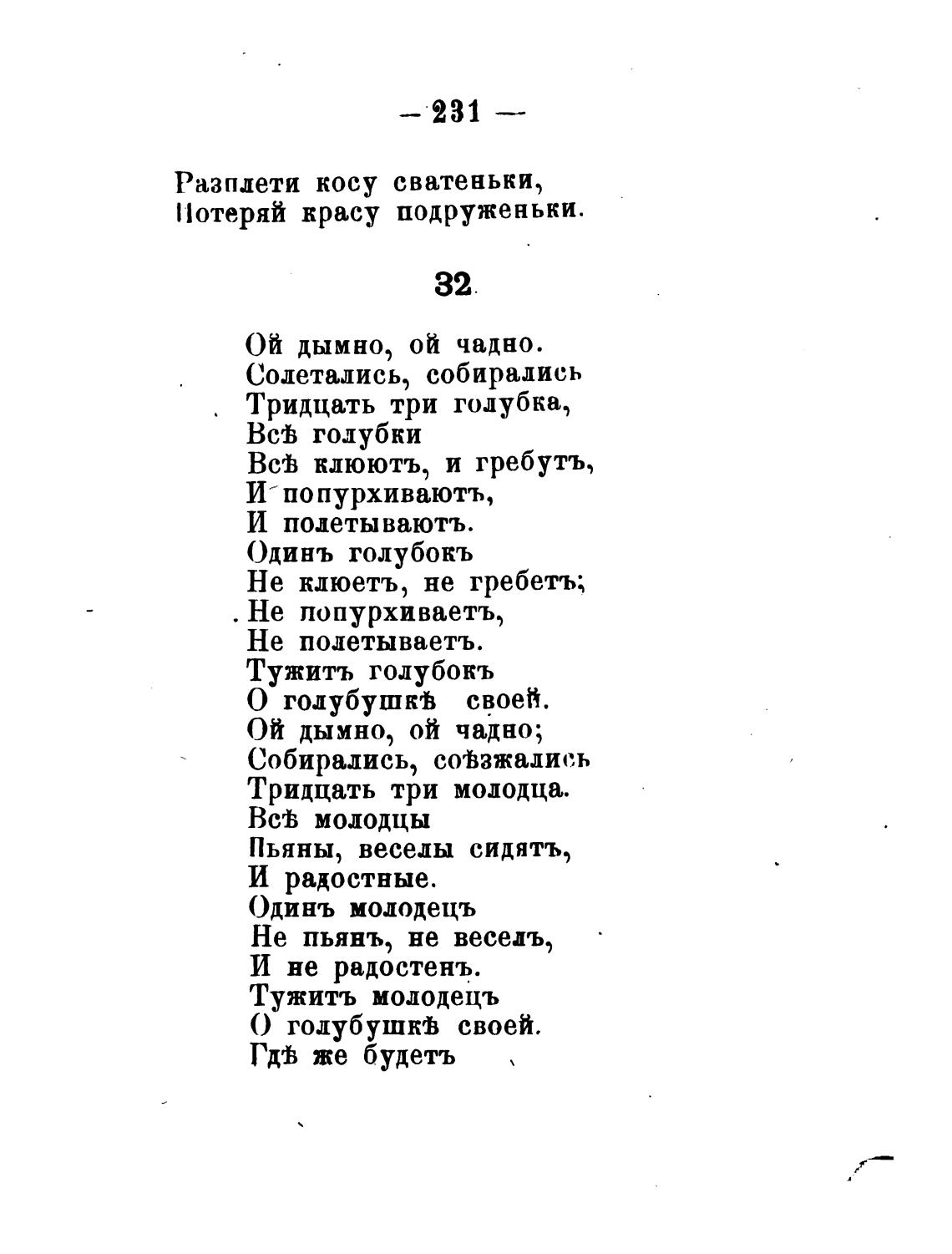 — 231 —

Разплети косу сватеньки,
Потеряй красу подруженьки.

32

Ой дымно, ой чадно.
Солетались, собирались
Тридцать три голубка,
Всѣ голубки
Всѣ клюютъ, и гребутъ,
И попурхиваютъ,
И полетываютъ.
Одинъ голубокъ
Не клюетъ, не гребетъ;
Не попурхиваетъ,
Не полетываетъ.
Тужитъ голубокъ
О голубушкѣ своей.
Ой дымно, ой чадно;
Собирались, соѣзжались
Тридцать три молодца.
Всѣ молодцы
Пьяны, веселы сидятъ,
И радостные.
Одинъ молодецъ
Не пьянъ, не веселъ,
И не радостенъ.
Тужитъ молодецъ
О голубушкѣ своей.
Гдѣ же будетъ